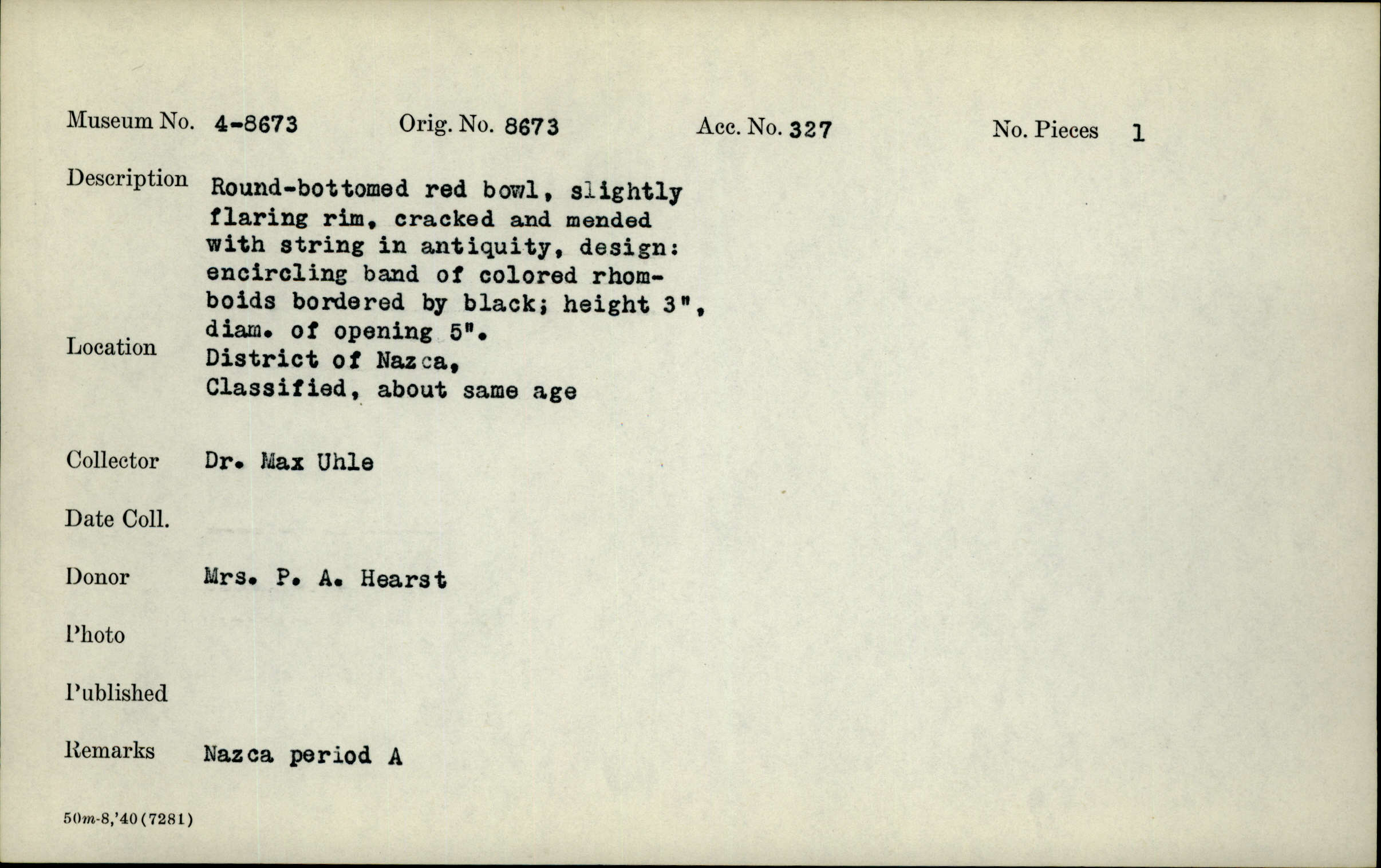 Museum No. 4-8673　Orig. No. 8673　Acc. No. 327　No. Pieces 1

Description Round-bottomed red bowl, slightly flaring rim, cracked and mended with string in antiquity, design: encircling band of colored rhomboids bordered by black; height 3", diam. of opening 5".

Location District of Nazca, Classified, about same age

Collector Dr. Max Uhle

Date Coll.

Donor Mrs. P. A. Hearst

Photo

Published

Remarks Nazca period A

50m-8,'40(7281)